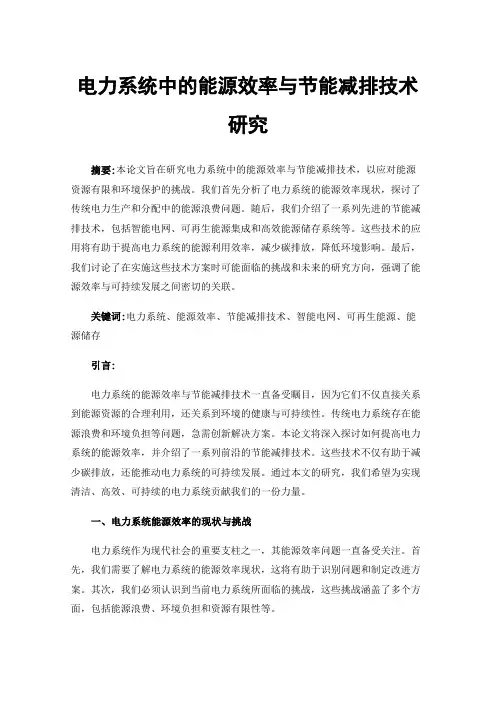 电力系统中的能源效率与节能减排技术研究

摘要：本论文旨在研究电力系统中的能源效率与节能减排技术，以应对能源资源有限和环境保护的挑战。我们首先分析了电力系统的能源效率现状，探讨了传统电力生产和分配中的能源浪费问题。随后，我们介绍了一系列先进的节能减排技术，包括智能电网、可再生能源集成和高效能源储存系统等。这些技术的应用将有助于提高电力系统的能源利用效率，减少碳排放，降低环境影响。最后，我们讨论了在实施这些技术方案时可能面临的挑战和未来的研究方向，强调了能源效率与可持续发展之间密切的关联。

关键词：电力系统、能源效率、节能减排技术、智能电网、可再生能源、能源储存

引言：

电力系统的能源效率与节能减排技术一直备受瞩目，因为它们不仅直接关系到能源资源的合理利用，还关系到环境的健康与可持续性。传统电力系统存在能源浪费和环境负担等问题，急需创新解决方案。本论文将深入探讨如何提高电力系统的能源效率，并介绍了一系列前沿的节能减排技术。这些技术不仅有助于减少碳排放，还能推动电力系统的可持续发展。通过本文的研究，我们希望为实现清洁、高效、可持续的电力系统贡献我们的一份力量。

一、电力系统能源效率的现状与挑战

电力系统作为现代社会的重要支柱之一，其能源效率问题一直备受关注。首先，我们需要了解电力系统的能源效率现状，这将有助于识别问题和制定改进方案。其次，我们必须认识到当前电力系统所面临的挑战，这些挑战涵盖了多个方面，包括能源浪费、环境负担和资源有限性等。